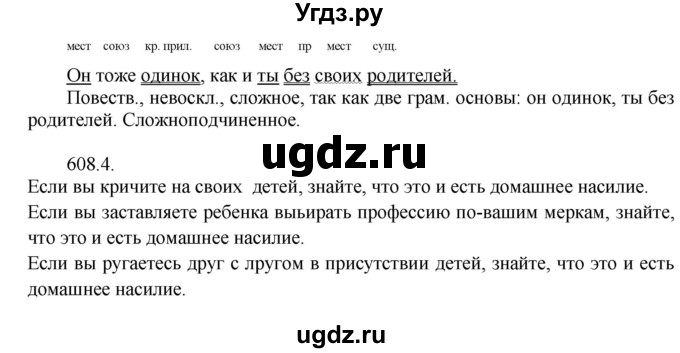 Угдз.ру

мест союз кр. прил. союз мест пр мест сущ.

Он тоже одинок, как и ты без своих родителей.

Повеств., невоскл., сложное, так как две грам. основы: он одинок, ты без родителей. Сложноподчиненное.

ugdz.ru

608.4.

Если вы кричите на своих детей, знайте, что это и есть домашнее насилие.

Если вы заставляете ребенка выьирать профессию по-вашим меркам, знайте, что это и есть домашнее насилие.

Если вы ругаетесь друг с лругом в присутствии детей, знайте, что это и есть домашнее насилие.

ugdz.ru